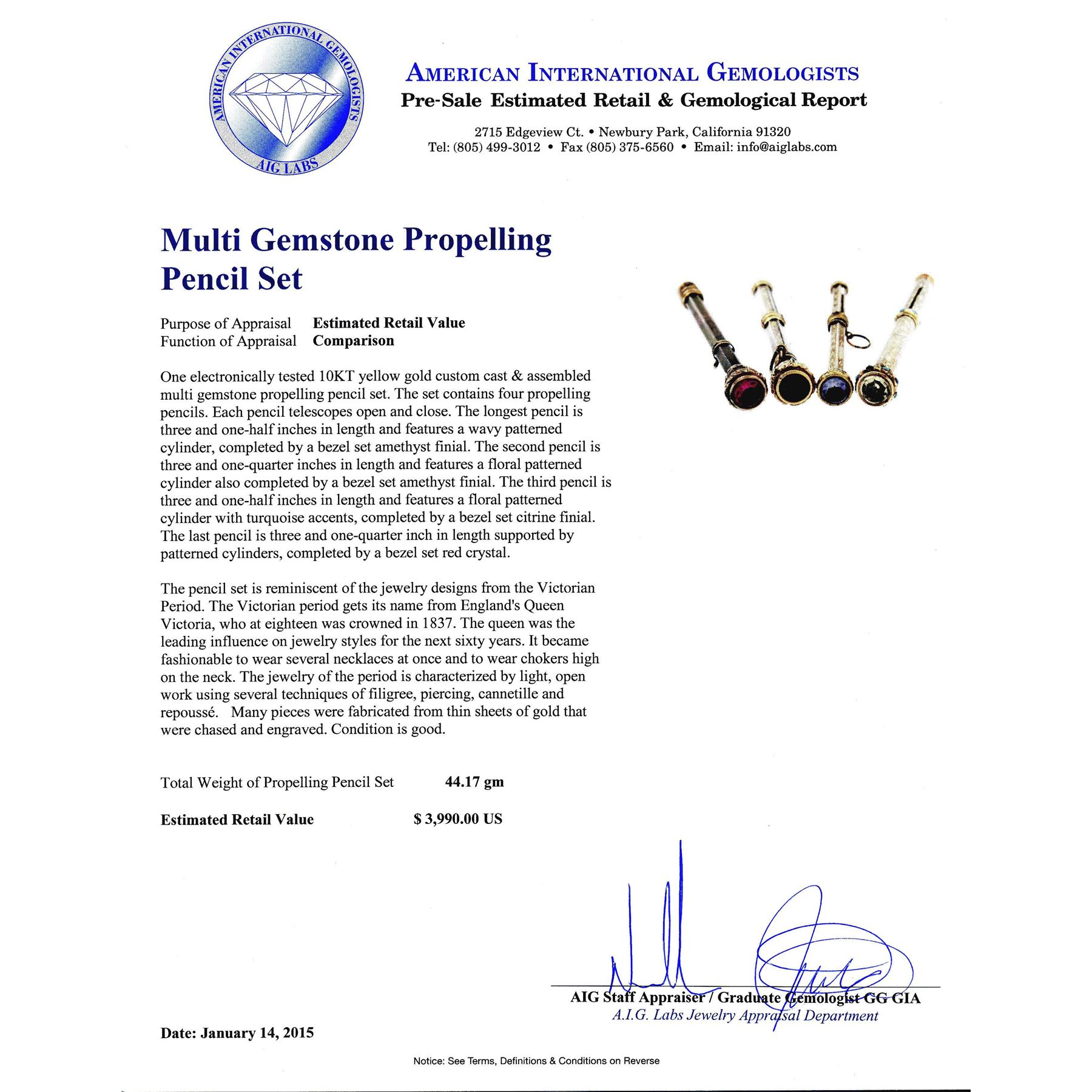 AMERICAN INTERNATIONAL GEMOLOGISTS
AIG LABS

AMERICAN INTERNATIONAL GEMOLOGISTS
Pre-Sale Estimated Retail & Gemological Report

2715 Edgeview Ct. • Newbury Park, California 91320
Tel: (805) 499-3012 • Fax (805) 375-6560 • Email: info@aiglabs.com

Multi Gemstone Propelling Pencil Set

Purpose of Appraisal Estimated Retail Value
Function of Appraisal Comparison

One electronically tested 10KT yellow gold custom cast & assembled multi gemstone propelling pencil set. The set contains four propelling pencils. Each pencil telescopes open and close. The longest pencil is three and one-half inches in length and features a wavy patterned cylinder, completed by a bezel set amethyst finial. The second pencil is three and one-quarter inches in length and features a floral patterned cylinder also completed by a bezel set amethyst finial. The third pencil is three and one-half inches in length and features a floral patterned cylinder with turquoise accents, completed by a bezel set citrine finial. The last pencil is three and one-quarter inch in length supported by patterned cylinders, completed by a bezel set red crystal.

The pencil set is reminiscent of the jewelry designs from the Victorian Period. The Victorian period gets its name from England's Queen Victoria, who at eighteen was crowned in 1837. The queen was the leading influence on jewelry styles for the next sixty years. It became fashionable to wear several necklaces at once and to wear chokers high on the neck. The jewelry of the period is characterized by light, open work using several techniques of filigree, piercing, cannetille and repoussé. Many pieces were fabricated from thin sheets of gold that were chased and engraved. Condition is good.

Total Weight of Propelling Pencil Set 44.17 gm

Estimated Retail Value $ 3,990.00 US

AIG Staff Appraiser / Graduate Gemologist GG GIA
A.I.G. Labs Jewelry Appraisal Department

Date: January 14, 2015

Notice: See Terms, Definitions & Conditions on Reverse